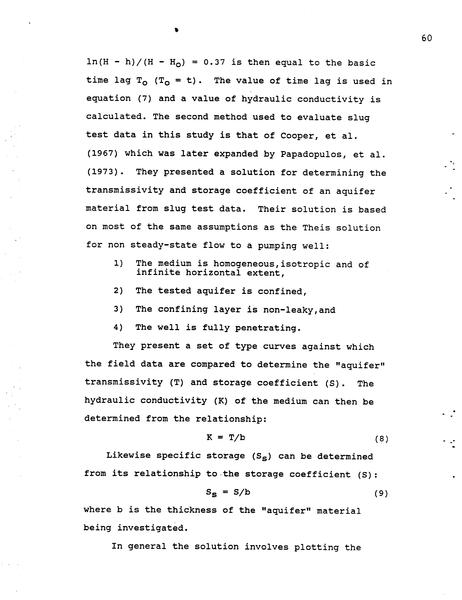 60

$\ln(H - h)/(H - H_o) = 0.37$ is then equal to the basic time lag $T_o$ ($T_o = t$). The value of time lag is used in equation (7) and a value of hydraulic conductivity is calculated. The second method used to evaluate slug test data in this study is that of Cooper, et al. (1967) which was later expanded by Papadopulos, et al. (1973). They presented a solution for determining the transmissivity and storage coefficient of an aquifer material from slug test data. Their solution is based on most of the same assumptions as the Theis solution for non steady-state flow to a pumping well:

1) The medium is homogeneous,isotropic and of infinite horizontal extent,

2) The tested aquifer is confined,

3) The confining layer is non-leaky,and

4) The well is fully penetrating.

They present a set of type curves against which the field data are compared to determine the "aquifer" transmissivity (T) and storage coefficient (S). The hydraulic conductivity (K) of the medium can then be determined from the relationship:

$K = T/b$ (8)

Likewise specific storage ($S_s$) can be determined from its relationship to the storage coefficient (S):

$S_s = S/b$ (9)

where b is the thickness of the "aquifer" material being investigated.

In general the solution involves plotting the